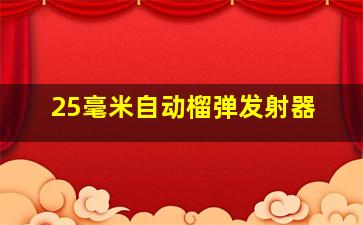 25毫米自动榴弹发射器